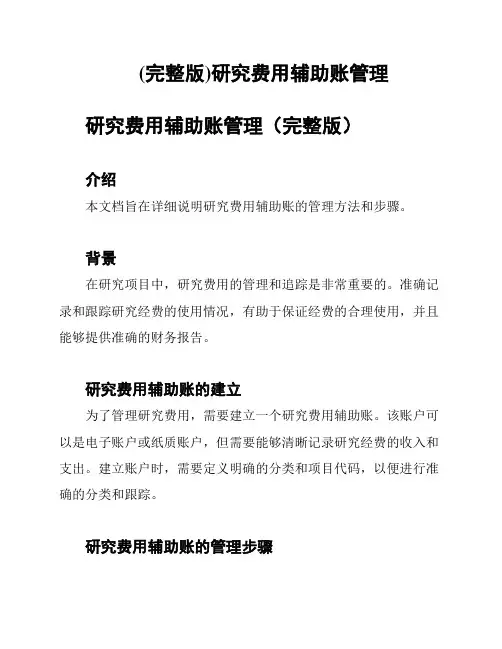 (完整版)研究费用辅助账管理

研究费用辅助账管理（完整版）

介绍
本文档旨在详细说明研究费用辅助账的管理方法和步骤。

背景
在研究项目中，研究费用的管理和追踪是非常重要的。准确记录和跟踪研究经费的使用情况，有助于保证经费的合理使用，并且能够提供准确的财务报告。

研究费用辅助账的建立
为了管理研究费用，需要建立一个研究费用辅助账。该账户可以是电子账户或纸质账户，但需要能够清晰记录研究经费的收入和支出。建立账户时，需要定义明确的分类和项目代码，以便进行准确的分类和跟踪。

研究费用辅助账的管理步骤